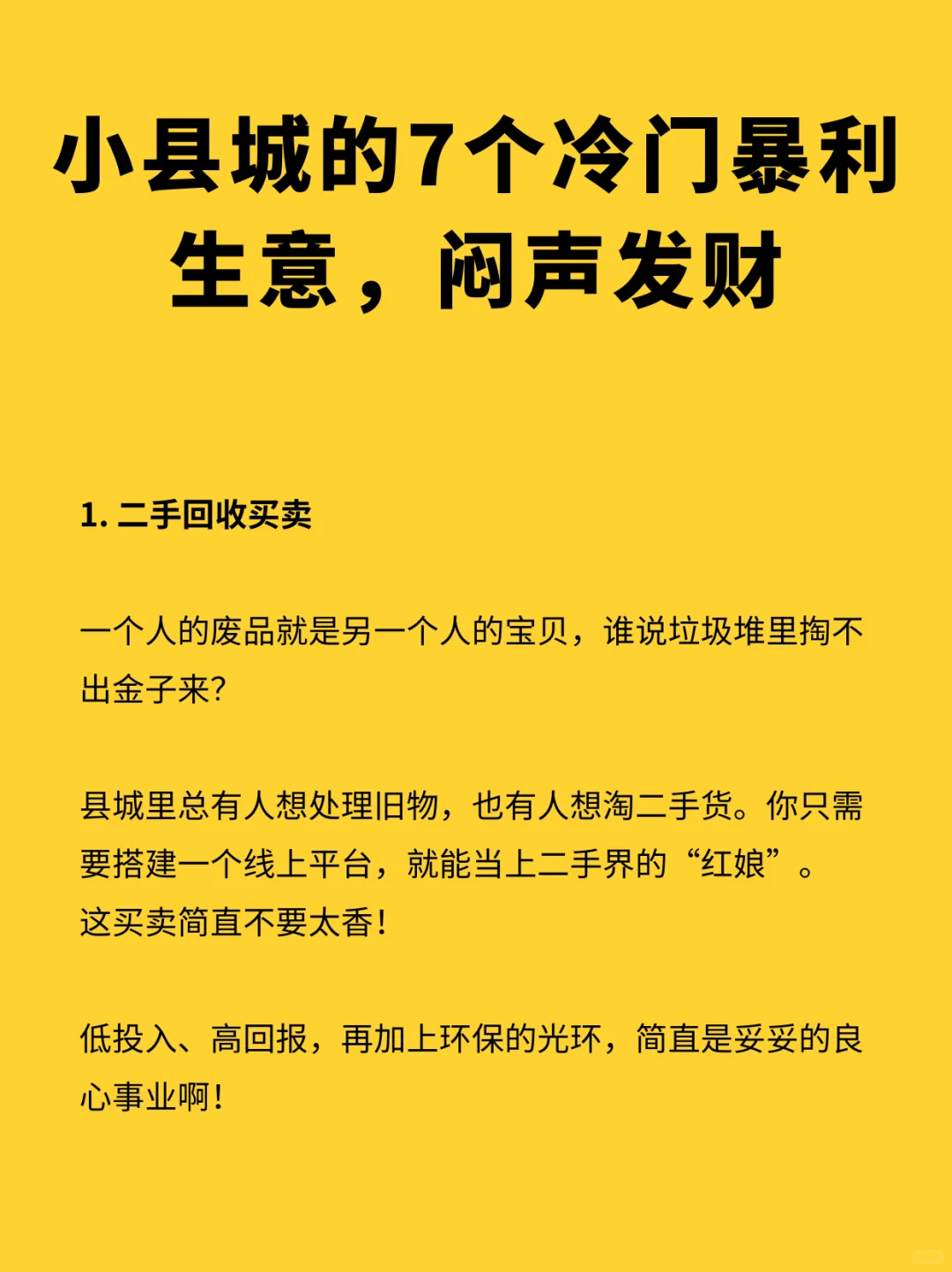 小县城的7个冷门暴利生意，闷声发财

1. 二手回收买卖

一个人的废品就是另一个人的宝贝，谁说垃圾堆里掏不出金子来？

县城里总有人想处理旧物，也有人想淘二手货。你只需要搭建一个线上平台，就能当上二手界的“红娘”。这买卖简直不要太香！

低投入、高回报，再加上环保的光环，简直是妥妥的良心事业啊！